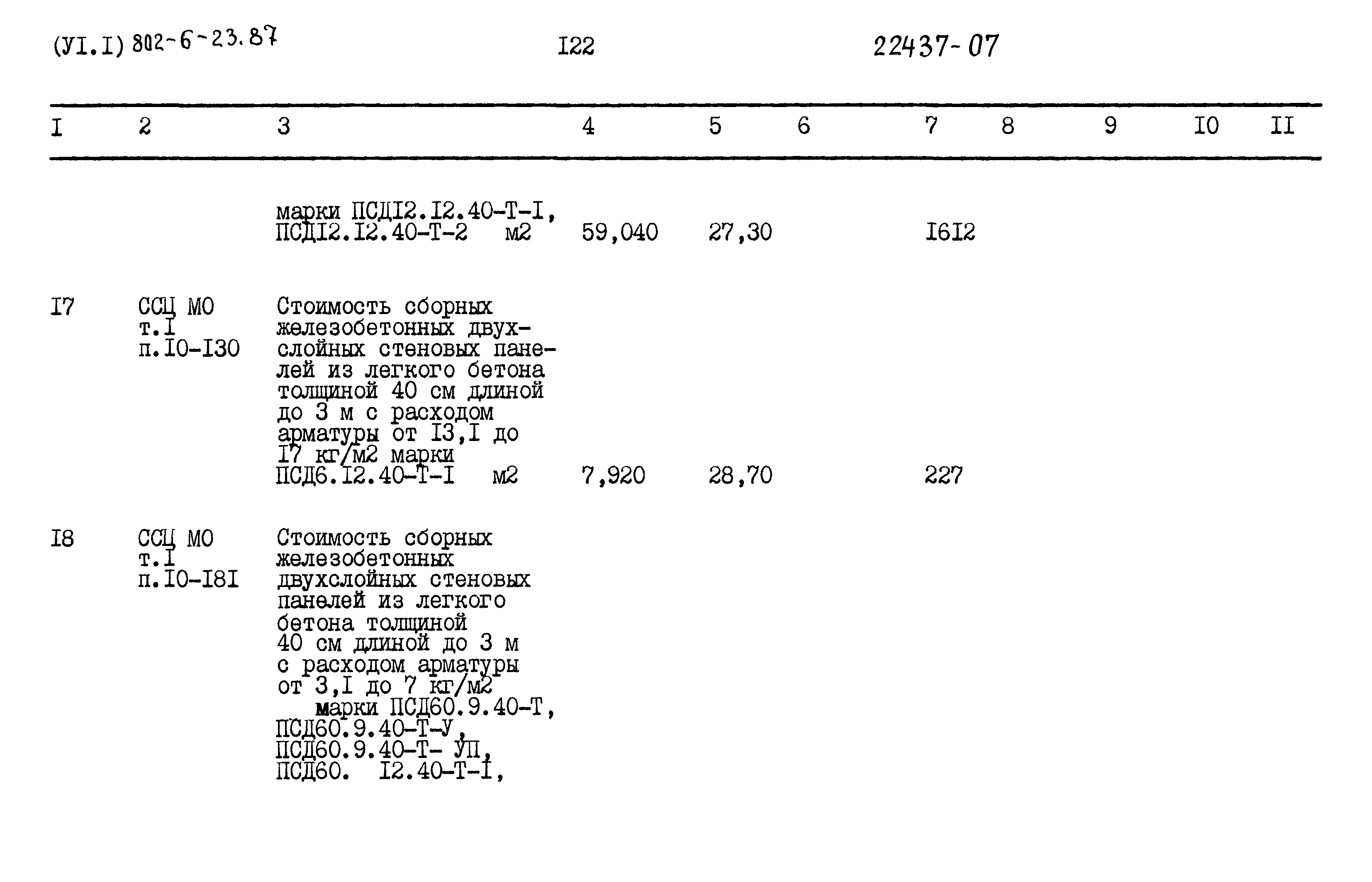 (УI.I) 802-6-23.87 I22 22437-07

| I | 2 | 3 | 4 | 5 | 6 | 7 | 8 | 9 | I0 | II |
|---|---|---|---|---|---|---|---|---|---|---|
| | | марки ПСДI2.I2.40-Т-I, ПСДI2.I2.40-Т-2 м2 | 59,040 | 27,30 | | I6I2 | | | | |
| I7 | ССЦ МО т.I п.I0-I30 | Стоимость сборных железобетонных двухслойных стеновых панелей из легкого бетона толщиной 40 см длиной до 3 м с расходом арматуры от I3,I до I7 кг/м2 марки ПСД6.I2.40-Т-I м2 | 7,920 | 28,70 | | 227 | | | | |
| I8 | ССЦ МО т.I п.I0-I8I | Стоимость сборных железобетонных двухслойных стеновых панелей из легкого бетона толщиной 40 см длиной до 3 м с расходом арматуры от 3,I до 7 кг/м2 марки ПСД60.9.40-Т, ПСД60.9.40-Т-У, ПСД60.9.40-Т- УП, ПСД60. I2.40-Т-I, | | | | | | | | |